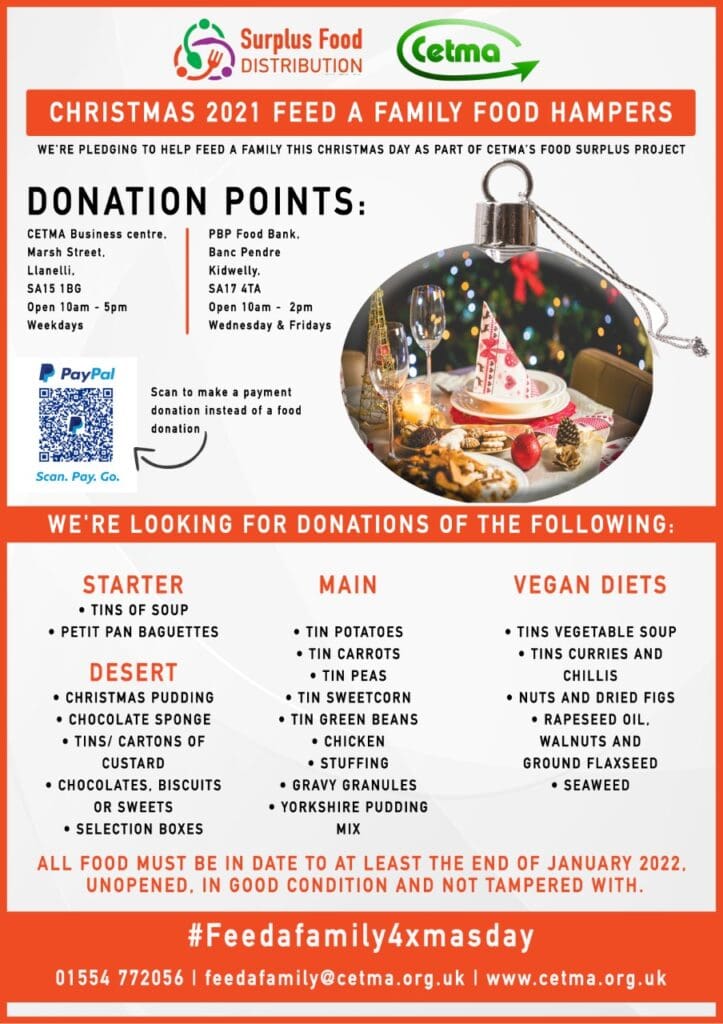 Surplus Food DISTRIBUTION

Cetma

CHRISTMAS 2021 FEED A FAMILY FOOD HAMPERS

WE'RE PLEDGING TO HELP FEED A FAMILY THIS CHRISTMAS DAY AS PART OF CETMA'S FOOD SURPLUS PROJECT

DONATION POINTS:

CETMA Business centre, Marsh Street, Llanelli, SA15 1BG Open 10am - 5pm Weekdays

PBP Food Bank, Banc Pendre Kidwelly, SA17 4TA Open 10am - 2pm Wednesday & Fridays

PayPal

Scan. Pay. Go.

Scan to make a payment donation instead of a food donation

WE'RE LOOKING FOR DONATIONS OF THE FOLLOWING:

STARTER
• TINS OF SOUP
• PETIT PAN BAGUETTES

DESERT
• CHRISTMAS PUDDING
• CHOCOLATE SPONGE
• TINS/ CARTONS OF CUSTARD
• CHOCOLATES, BISCUITS OR SWEETS
• SELECTION BOXES

MAIN
• TIN POTATOES
• TIN CARROTS
• TIN PEAS
• TIN SWEETCORN
• TIN GREEN BEANS
• CHICKEN
• STUFFING
• GRAVY GRANULES
• YORKSHIRE PUDDING MIX

VEGAN DIETS
• TINS VEGETABLE SOUP
• TINS CURRIES AND CHILLIS
• NUTS AND DRIED FIGS
• RAPESEED OIL, WALNUTS AND GROUND FLAXSEED
• SEAWEED

ALL FOOD MUST BE IN DATE TO AT LEAST THE END OF JANUARY 2022, UNOPENED, IN GOOD CONDITION AND NOT TAMPERED WITH.

#Feedafamily4xmasday

01554 772056 | feedafamily@cetma.org.uk | www.cetma.org.uk